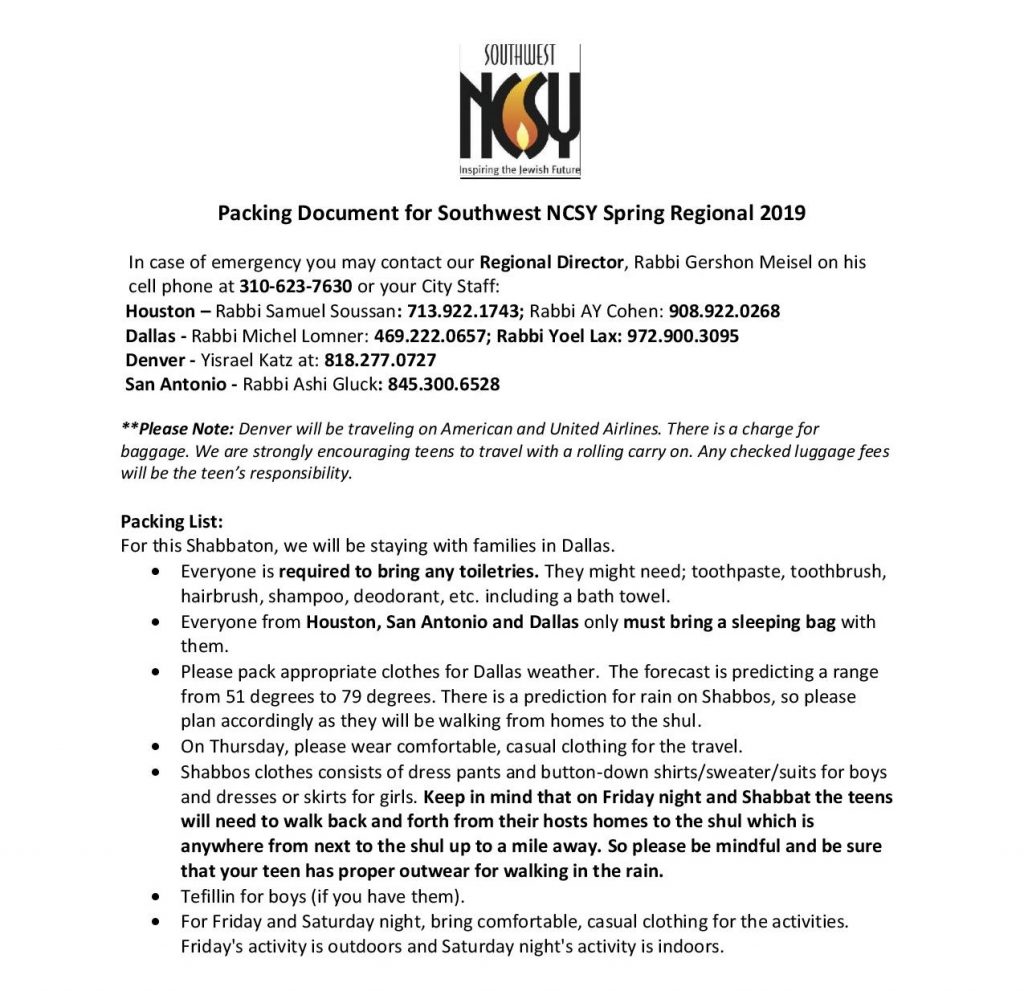 SOUTHWEST
NCSY
Inspiring the Jewish Future

Packing Document for Southwest NCSY Spring Regional 2019

In case of emergency you may contact our Regional Director, Rabbi Gershon Meisel on his cell phone at 310-623-7630 or your City Staff:
Houston – Rabbi Samuel Soussan: 713.922.1743; Rabbi AY Cohen: 908.922.0268
Dallas - Rabbi Michel Lomner: 469.222.0657; Rabbi Yoel Lax: 972.900.3095
Denver - Yisrael Katz at: 818.277.0727
San Antonio - Rabbi Ashi Gluck: 845.300.6528

**Please Note: Denver will be traveling on American and United Airlines. There is a charge for baggage. We are strongly encouraging teens to travel with a rolling carry on. Any checked luggage fees will be the teen's responsibility.

Packing List:
For this Shabbaton, we will be staying with families in Dallas.
• Everyone is required to bring any toiletries. They might need; toothpaste, toothbrush, hairbrush, shampoo, deodorant, etc. including a bath towel.
• Everyone from Houston, San Antonio and Dallas only must bring a sleeping bag with them.
• Please pack appropriate clothes for Dallas weather. The forecast is predicting a range from 51 degrees to 79 degrees. There is a prediction for rain on Shabbos, so please plan accordingly as they will be walking from homes to the shul.
• On Thursday, please wear comfortable, casual clothing for the travel.
• Shabbos clothes consists of dress pants and button-down shirts/sweater/suits for boys and dresses or skirts for girls. Keep in mind that on Friday night and Shabbat the teens will need to walk back and forth from their hosts homes to the shul which is anywhere from next to the shul up to a mile away. So please be mindful and be sure that your teen has proper outwear for walking in the rain.
• Tefillin for boys (if you have them).
• For Friday and Saturday night, bring comfortable, casual clothing for the activities. Friday's activity is outdoors and Saturday night's activity is indoors.